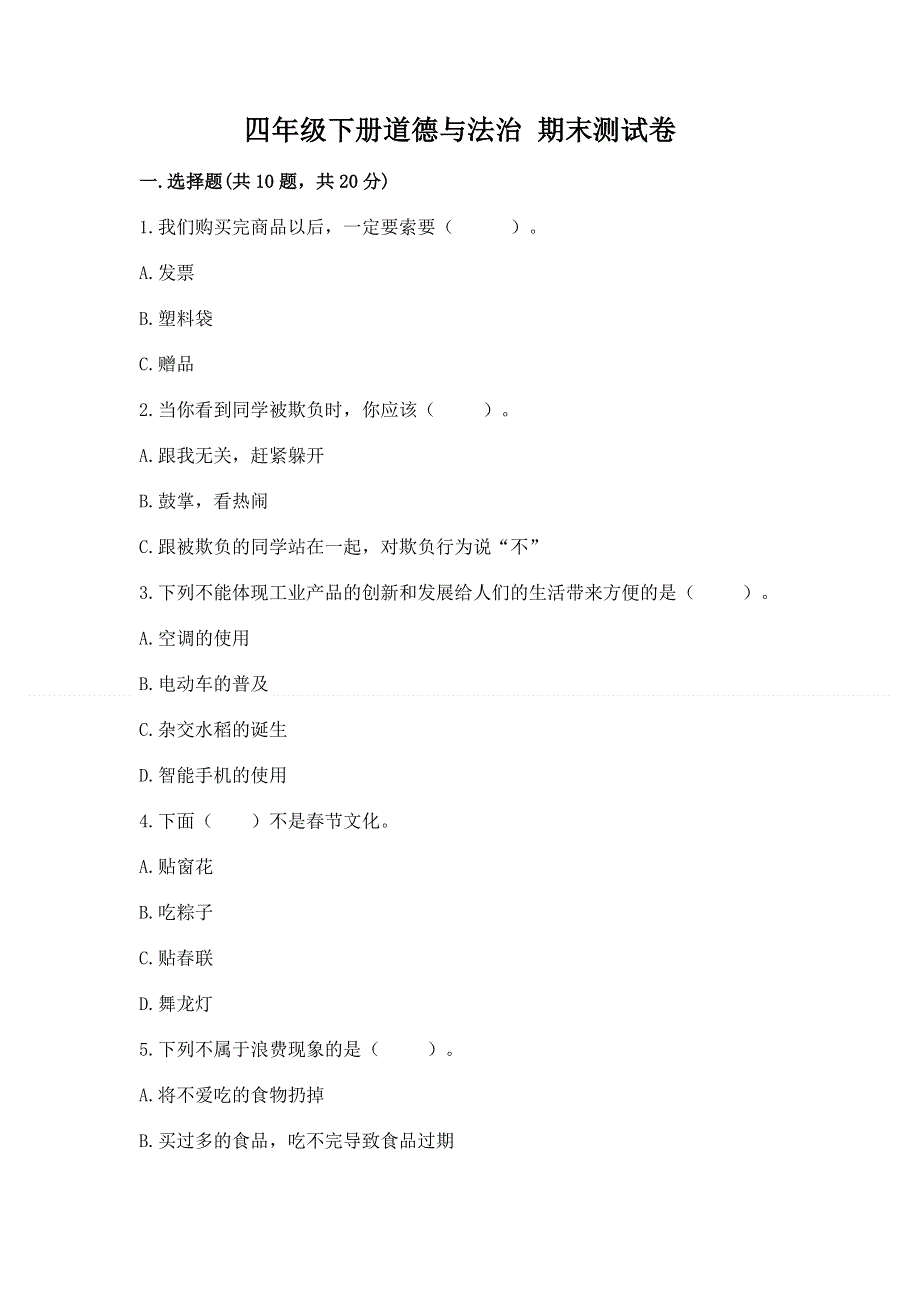 四年级下册道德与法治 期末测试卷

一.选择题(共10题，共20分)

1.我们购买完商品以后，一定要索要（　　）。

A.发票

B.塑料袋

C.赠品

2.当你看到同学被欺负时，你应该（　　）。

A.跟我无关，赶紧躲开

B.鼓掌，看热闹

C.跟被欺负的同学站在一起，对欺负行为说“不”

3.下列不能体现工业产品的创新和发展给人们的生活带来方便的是（　　）。

A.空调的使用

B.电动车的普及

C.杂交水稻的诞生

D.智能手机的使用

4.下面（　）不是春节文化。

A.贴窗花

B.吃粽子

C.贴春联

D.舞龙灯

5.下列不属于浪费现象的是（　　）。

A.将不爱吃的食物扔掉

B.买过多的食品，吃不完导致食品过期